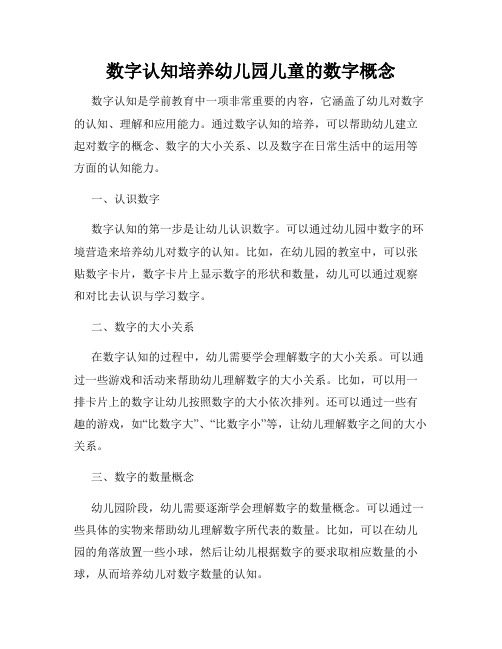 数字认知培养幼儿园儿童的数字概念

数字认知是学前教育中一项非常重要的内容，它涵盖了幼儿对数字的认知、理解和应用能力。通过数字认知的培养，可以帮助幼儿建立起对数字的概念、数字的大小关系、以及数字在日常生活中的运用等方面的认知能力。

一、认识数字

数字认知的第一步是让幼儿认识数字。可以通过幼儿园中数字的环境营造来培养幼儿对数字的认知。比如，在幼儿园的教室中，可以张贴数字卡片，数字卡片上显示数字的形状和数量，幼儿可以通过观察和对比去认识与学习数字。

二、数字的大小关系

在数字认知的过程中，幼儿需要学会理解数字的大小关系。可以通过一些游戏和活动来帮助幼儿理解数字的大小关系。比如，可以用一排卡片上的数字让幼儿按照数字的大小依次排列。还可以通过一些有趣的游戏，如“比数字大”、“比数字小”等，让幼儿理解数字之间的大小关系。

三、数字的数量概念

幼儿园阶段，幼儿需要逐渐学会理解数字的数量概念。可以通过一些具体的实物来帮助幼儿理解数字所代表的数量。比如，可以在幼儿园的角落放置一些小球，然后让幼儿根据数字的要求取相应数量的小球，从而培养幼儿对数字数量的认知。